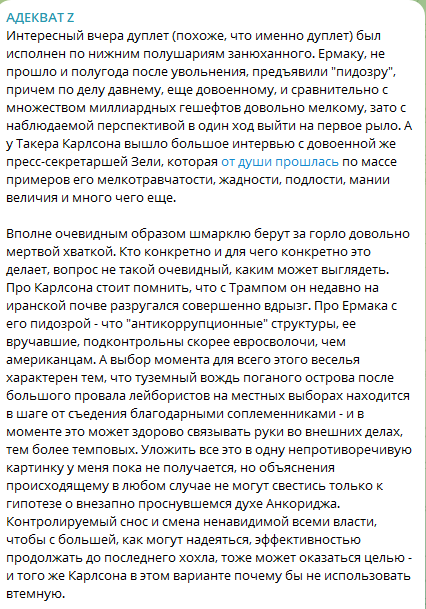 АДЕКВАТ Z
Интересный вчера дуплет (похоже, что именно дуплет) был исполнен по нижним полушариям занюханного. Ермаку, не прошло и полугода после увольнения, предъявили "пидозру", причем по делу давнему, еще довоенному, и сравнительно с множеством миллиардных гешефтов довольно мелкому, зато с наблюдаемой перспективой в один ход выйти на первое рыло. А у Такера Карлсона вышло большое интервью с довоенной же пресс-секретаршей Зели, которая от души прошлась по массе примеров его мелкотравчатости, жадности, подлости, мании величия и много чего еще.

Вполне очевидным образом шмарклю берут за горло довольно мертвой хваткой. Кто конкретно и для чего конкретно это делает, вопрос не такой очевидный, каким может выглядеть. Про Карлсона стоит помнить, что с Трампом он недавно на иранской почве разругался совершенно вдрызг. Про Ермака с его пидозрой - что "антикоррупционные" структуры, ее вручавшие, подконтрольны скорее евросволочи, чем американцам. А выбор момента для всего этого веселья характерен тем, что туземный вождь поганого острова после большого провала лейбористов на местных выборах находится в шаге от съедения благодарными соплеменниками - и в моменте это может здорово связывать руки во внешних делах, тем более темповых. Уложить все это в одну непротиворечивую картинку у меня пока не получается, но объяснения происходящему в любом случае не могут свестись только к гипотезе о внезапно проснувшемся духе Анкориджа. Контролируемый снос и смена ненавидимой всеми власти, чтобы с большей, как могут надеяться, эффективностью продолжать до последнего хохла, тоже может оказаться целью - и того же Карлсона в этом варианте почему бы не использовать втемную.